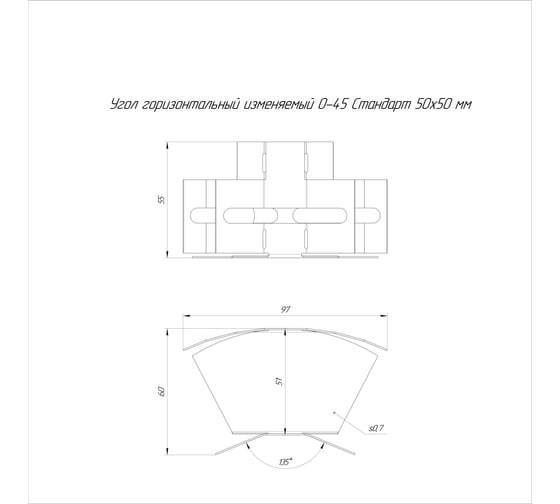 Угол горизонтальный изменяемый 0-45 Стандарт 50х50 мм

55

97

60

51

s0,7

135°